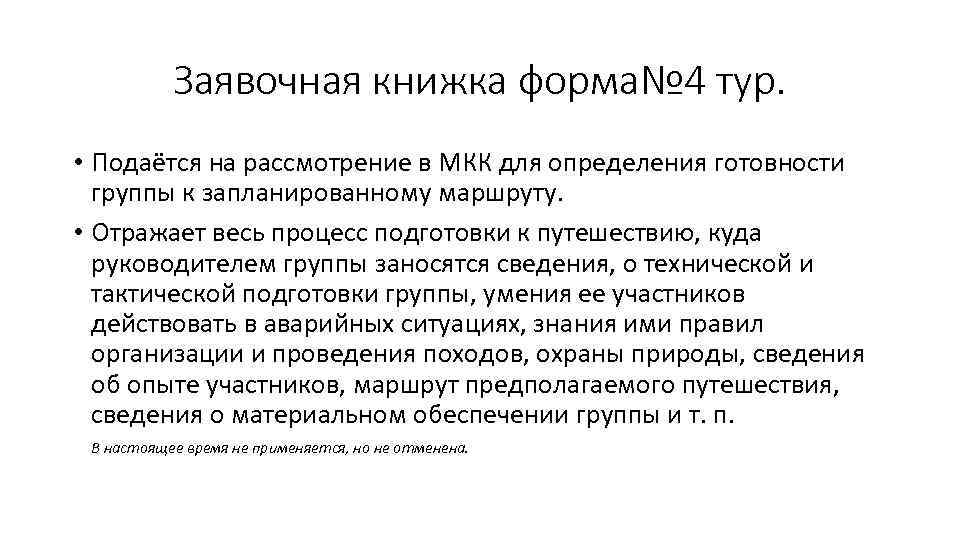 Заявочная книжка форма№4 тур.

• Подаётся на рассмотрение в МКК для определения готовности группы к запланированному маршруту.

• Отражает весь процесс подготовки к путешествию, куда руководителем группы заносятся сведения, о технической и тактической подготовки группы, умения ее участников действовать в аварийных ситуациях, знания ими правил организации и проведения походов, охраны природы, сведения об опыте участников, маршрут предполагаемого путешествия, сведения о материальном обеспечении группы и т. п.

В настоящее время не применяется, но не отменена.